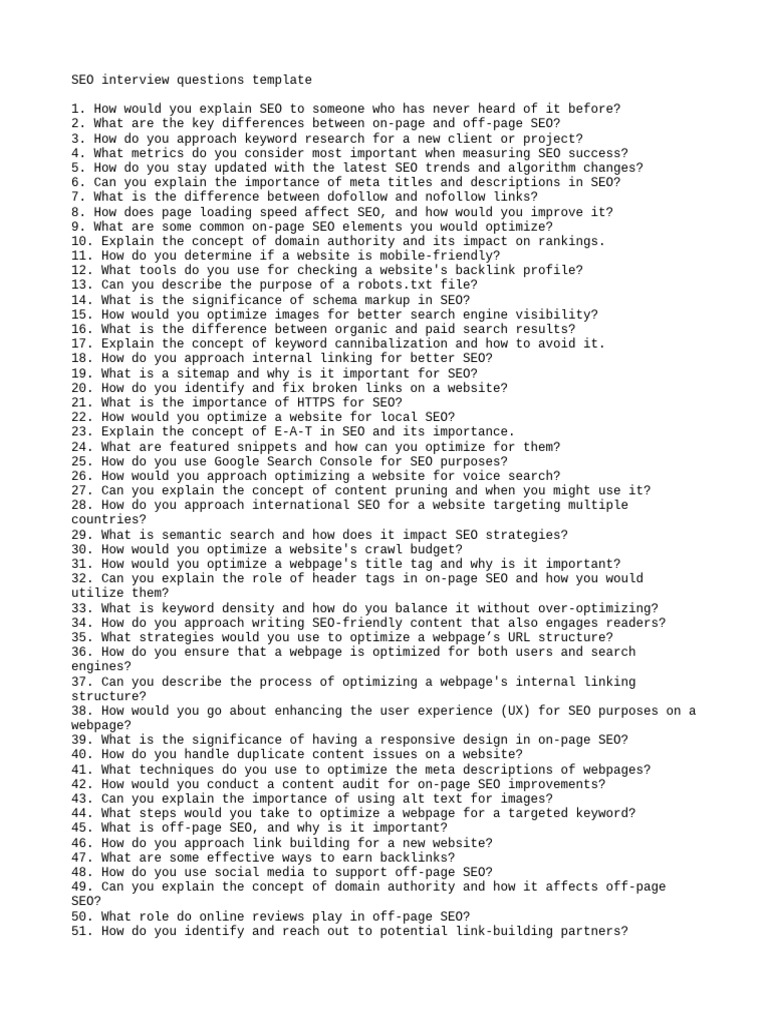 SEO interview questions template

1. How would you explain SEO to someone who has never heard of it before?
2. What are the key differences between on-page and off-page SEO?
3. How do you approach keyword research for a new client or project?
4. What metrics do you consider most important when measuring SEO success?
5. How do you stay updated with the latest SEO trends and algorithm changes?
6. Can you explain the importance of meta titles and descriptions in SEO?
7. What is the difference between dofollow and nofollow links?
8. How does page loading speed affect SEO, and how would you improve it?
9. What are some common on-page SEO elements you would optimize?
10. Explain the concept of domain authority and its impact on rankings.
11. How do you determine if a website is mobile-friendly?
12. What tools do you use for checking a website's backlink profile?
13. Can you describe the purpose of a robots.txt file?
14. What is the significance of schema markup in SEO?
15. How would you optimize images for better search engine visibility?
16. What is the difference between organic and paid search results?
17. Explain the concept of keyword cannibalization and how to avoid it.
18. How do you approach internal linking for better SEO?
19. What is a sitemap and why is it important for SEO?
20. How do you identify and fix broken links on a website?
21. What is the importance of HTTPS for SEO?
22. How would you optimize a website for local SEO?
23. Explain the concept of E-A-T in SEO and its importance.
24. What are featured snippets and how can you optimize for them?
25. How do you use Google Search Console for SEO purposes?
26. How would you approach optimizing a website for voice search?
27. Can you explain the concept of content pruning and when you might use it?
28. How do you approach international SEO for a website targeting multiple countries?
29. What is semantic search and how does it impact SEO strategies?
30. How would you optimize a website's crawl budget?
31. How would you optimize a webpage's title tag and why is it important?
32. Can you explain the role of header tags in on-page SEO and how you would utilize them?
33. What is keyword density and how do you balance it without over-optimizing?
34. How do you approach writing SEO-friendly content that also engages readers?
35. What strategies would you use to optimize a webpage’s URL structure?
36. How do you ensure that a webpage is optimized for both users and search engines?
37. Can you describe the process of optimizing a webpage's internal linking structure?
38. How would you go about enhancing the user experience (UX) for SEO purposes on a webpage?
39. What is the significance of having a responsive design in on-page SEO?
40. How do you handle duplicate content issues on a website?
41. What techniques do you use to optimize the meta descriptions of webpages?
42. How would you conduct a content audit for on-page SEO improvements?
43. Can you explain the importance of using alt text for images?
44. What steps would you take to optimize a webpage for a targeted keyword?
45. What is off-page SEO, and why is it important?
46. How do you approach link building for a new website?
47. What are some effective ways to earn backlinks?
48. How do you use social media to support off-page SEO?
49. Can you explain the concept of domain authority and how it affects off-page SEO?
50. What role do online reviews play in off-page SEO?
51. How do you identify and reach out to potential link-building partners?